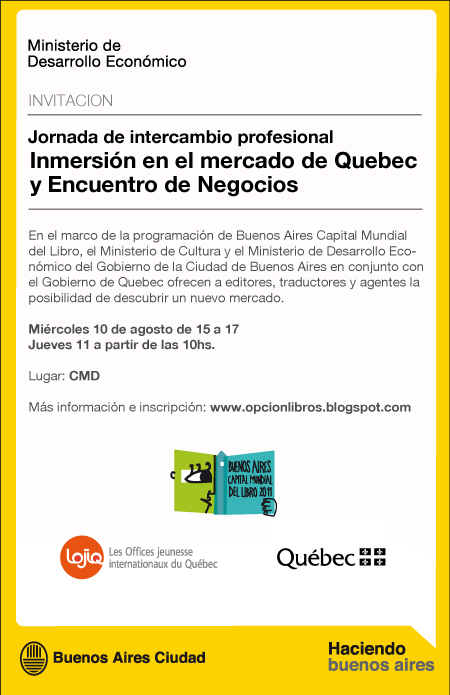 Ministerio de
Desarrollo Económico

INVITACION

Jornada de intercambio profesional
Inmersión en el mercado de Quebec
y Encuentro de Negocios

En el marco de la programación de Buenos Aires Capital Mundial del Libro, el Ministerio de Cultura y el Ministerio de Desarrollo Económico del Gobierno de la Ciudad de Buenos Aires en conjunto con el Gobierno de Quebec ofrecen a editores, traductores y agentes la posibilidad de descubrir un nuevo mercado.

Miércoles 10 de agosto de 15 a 17
Jueves 11 a partir de las 10hs.

Lugar: CMD

Más información e inscripción: www.opcionlibros.blogspot.com

BUENOS AIRES
CAPITAL MUNDIAL
DEL LIBRO 2011

lojiq
Les Offices jeunesse
internationaux du Québec

Québec

Buenos Aires Ciudad

Haciendo
buenos aires